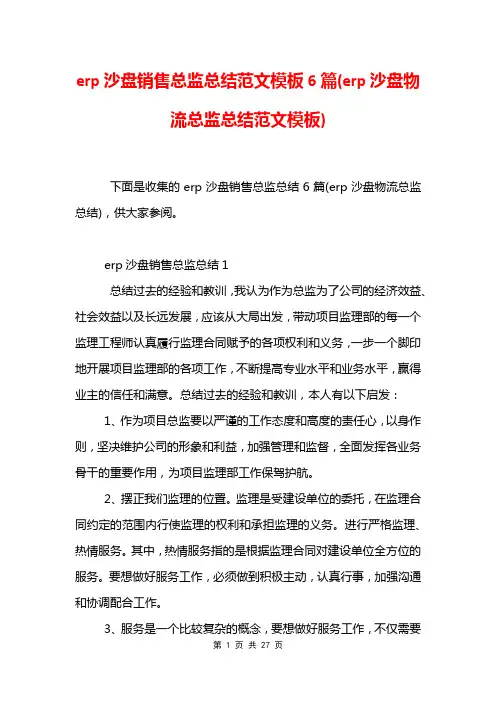 erp 沙盘销售总监总结范文模板 6 篇(erp 沙盘物流总监总结范文模板)

下面是收集的 erp 沙盘销售总监总结 6 篇(erp 沙盘物流总监总结)，供大家参阅。

erp 沙盘销售总监总结 1

总结过去的经验和教训，我认为作为总监为了公司的经济效益、社会效益以及长远发展，应该从大局出发，带动项目监理部的每一个监理工程师认真履行监理合同赋予的各项权利和义务，一步一个脚印地开展项目监理部的各项工作，不断提高专业水平和业务水平，赢得业主的信任和满意。总结过去的经验和教训，本人有以下启发：

1、作为项目总监要以严谨的工作态度和高度的责任心，以身作则，坚决维护公司的形象和利益，加强管理和监督，全面发挥各业务骨干的重要作用，为项目监理部工作保驾护航。

2、摆正我们监理的位置。监理是受建设单位的委托，在监理合同约定的范围内行使监理的权利和承担监理的义务。进行严格监理、热情服务。其中，热情服务指的是根据监理合同对建设单位全方位的服务。要想做好服务工作，必须做到积极主动，认真行事，加强沟通和协调配合工作。

3、服务是一个比较复杂的概念，要想做好服务工作，不仅需要

第 1 页 共 27 页